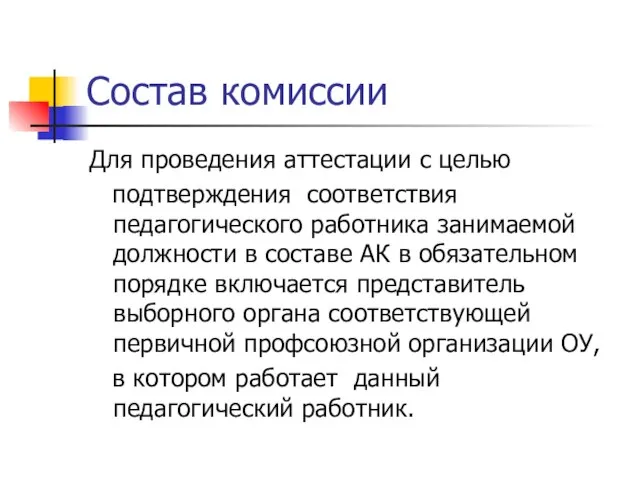 Состав комиссии

Для проведения аттестации с целью подтверждения соответствия педагогического работника занимаемой должности в составе АК в обязательном порядке включается представитель выборного органа соответствующей первичной профсоюзной организации ОУ, в котором работает данный педагогический работник.